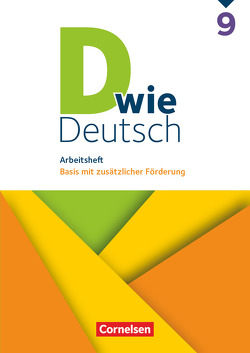 9

D wie
Deutsch

Arbeitsheft
Basis mit zusätzlicher Förderung

Cornelsen